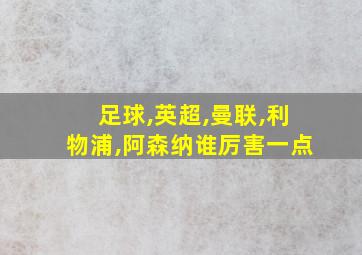 足球,英超,曼联,利物浦,阿森纳谁厉害一点